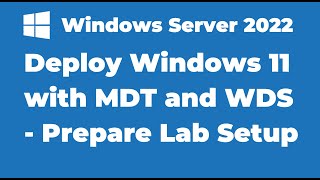 Windows Server 2022

Deploy Windows 11 with MDT and WDS - Prepare Lab Setup